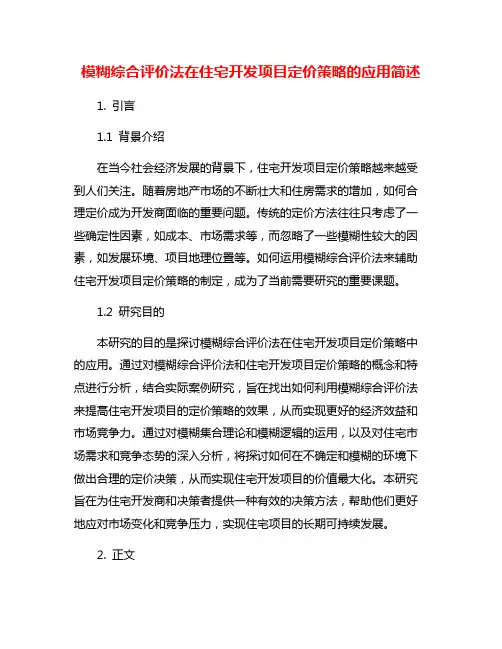 模糊综合评价法在住宅开发项目定价策略的应用简述

1. 引言

1.1 背景介绍

在当今社会经济发展的背景下，住宅开发项目定价策略越来越受到人们关注。随着房地产市场的不断壮大和住房需求的增加，如何合理定价成为开发商面临的重要问题。传统的定价方法往往只考虑了一些确定性因素，如成本、市场需求等，而忽略了一些模糊性较大的因素，如发展环境、项目地理位置等。如何运用模糊综合评价法来辅助住宅开发项目定价策略的制定，成为了当前需要研究的重要课题。

1.2 研究目的

本研究的目的是探讨模糊综合评价法在住宅开发项目定价策略中的应用。通过对模糊综合评价法和住宅开发项目定价策略的概念和特点进行分析，结合实际案例研究，旨在找出如何利用模糊综合评价法来提高住宅开发项目的定价策略的效果，从而实现更好的经济效益和市场竞争力。通过对模糊集合理论和模糊逻辑的运用，以及对住宅市场需求和竞争态势的深入分析，将探讨如何在不确定和模糊的环境下做出合理的定价决策，从而实现住宅开发项目的价值最大化。本研究旨在为住宅开发商和决策者提供一种有效的决策方法，帮助他们更好地应对市场变化和竞争压力，实现住宅项目的长期可持续发展。

2. 正文